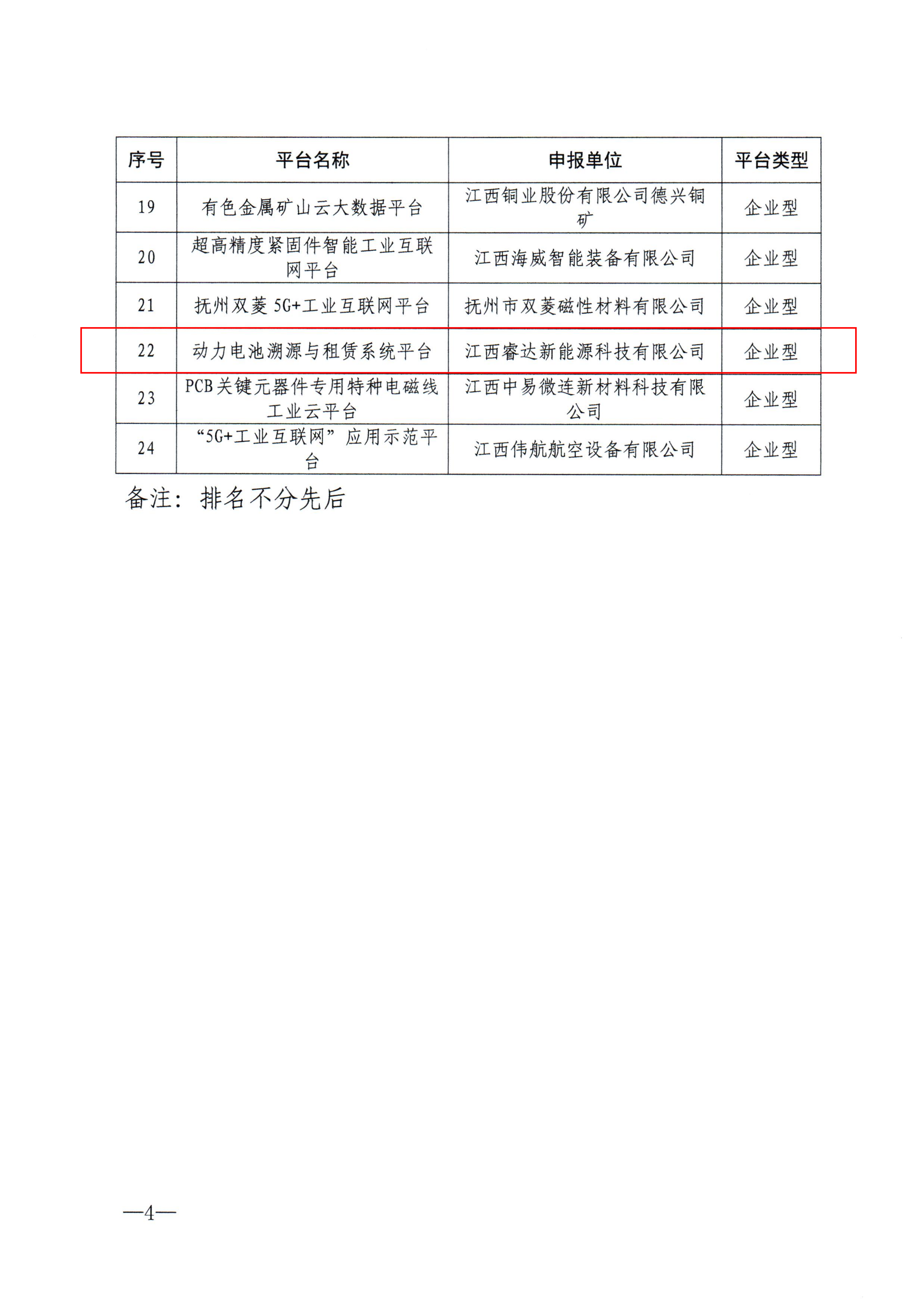 | 序号 | 平台名称 | 申报单位 | 平台类型 |
|---|---|---|---|
| 19 | 有色金属矿山云大数据平台 | 江西铜业股份有限公司德兴铜矿 | 企业型 |
| 20 | 超高精度紧固件智能工业互联网平台 | 江西海威智能装备有限公司 | 企业型 |
| 21 | 抚州双菱5G+工业互联网平台 | 抚州市双菱磁性材料有限公司 | 企业型 |
| 22 | 动力电池溯源与租赁系统平台 | 江西睿达新能源科技有限公司 | 企业型 |
| 23 | PCB关键元器件专用特种电磁线工业云平台 | 江西中易微连新材料科技有限公司 | 企业型 |
| 24 | “5G+工业互联网”应用示范平台 | 江西伟航航空设备有限公司 | 企业型 |

备注：排名不分先后

—4—